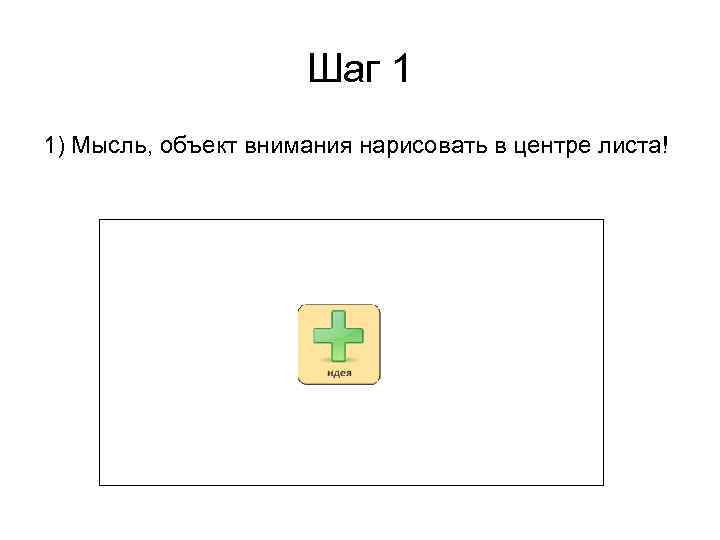 Шаг 1

1) Мысль, объект внимания нарисовать в центре листа!

идея